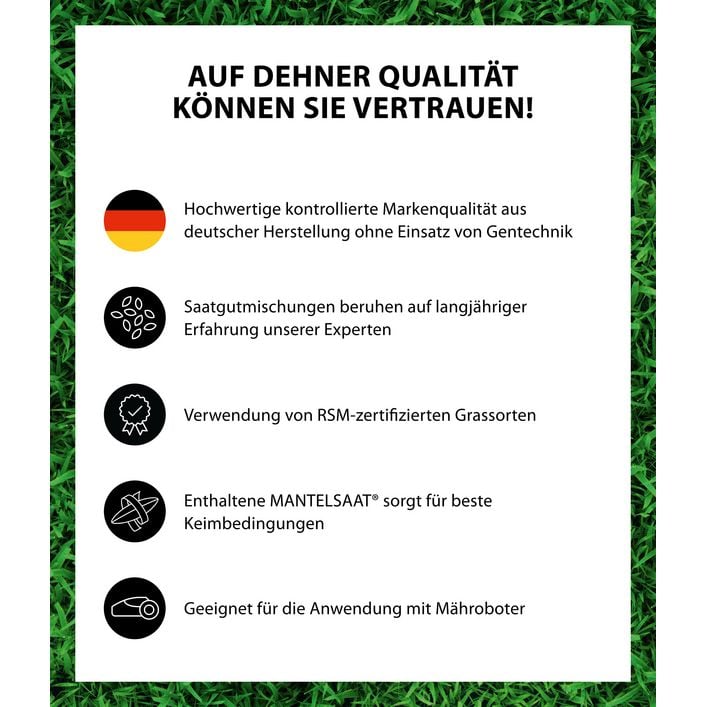 AUF DEHNER QUALITÄT KÖNNEN SIE VERTRAUEN!

Hochwertige kontrollierte Markenqualität aus deutscher Herstellung ohne Einsatz von Gentechnik

Saatgutmischungen beruhen auf langjähriger Erfahrung unserer Experten

Verwendung von RSM-zertifizierten Grassorten

Enthaltene MANTELSAAT® sorgt für beste Keimbedingungen

Geeignet für die Anwendung mit Mähroboter